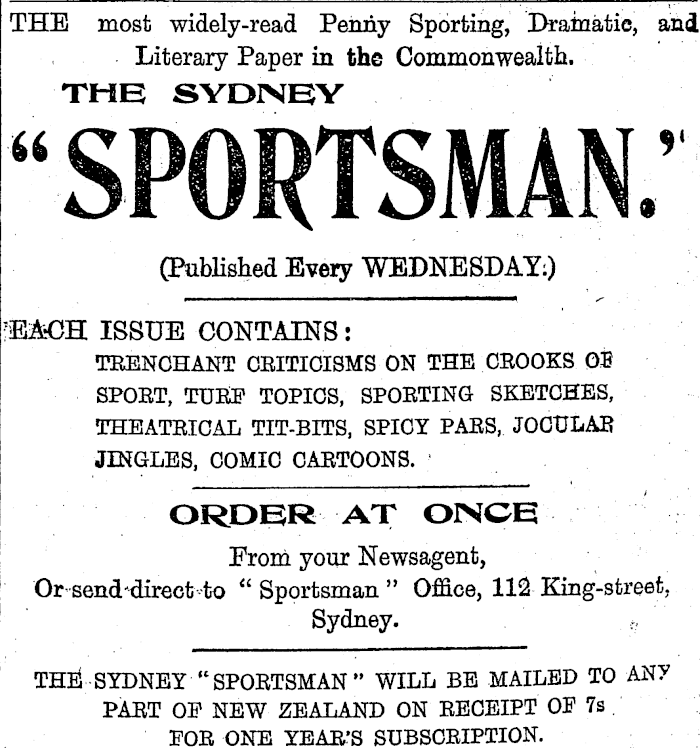 THE most widely-read Penny Sporting, Dramatic, and Literary Paper in the Commonwealth.

THE SYDNEY

"SPORTSMAN."

(Published Every WEDNESDAY.)

EACH ISSUE CONTAINS:
TRENCHANT CRITICISMS ON THE CROOKS OF SPORT, TURF TOPICS, SPORTING SKETCHES, THEATRICAL TIT-BITS, SPICY PARS, JOCULAR JINGLES, COMIC CARTOONS.

ORDER AT ONCE

From your Newsagent,
Or send direct to "Sportsman" Office, 112 King-street, Sydney.

THE SYDNEY "SPORTSMAN" WILL BE MAILED TO ANY PART OF NEW ZEALAND ON RECEIPT OF 7s FOR ONE YEAR'S SUBSCRIPTION.